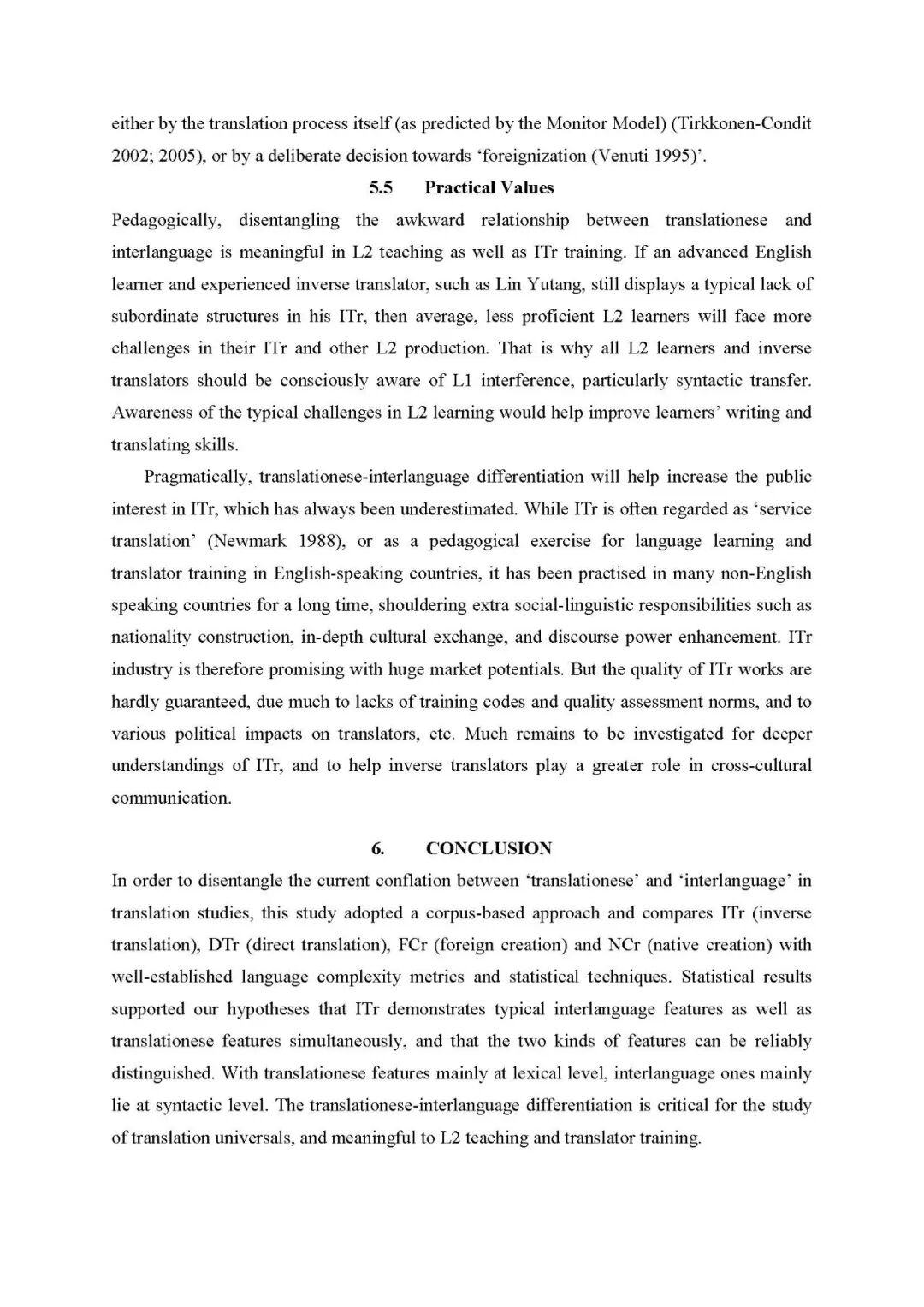 either by the translation process itself (as predicted by the Monitor Model) (Tirkkonen-Condit 2002; 2005), or by a deliberate decision towards ‘foreignization (Venuti 1995)’.

5.5 Practical Values

Pedagogically, disentangling the awkward relationship between translationese and interlanguage is meaningful in L2 teaching as well as ITr training. If an advanced English learner and experienced inverse translator, such as Lin Yutang, still displays a typical lack of subordinate structures in his ITr, then average, less proficient L2 learners will face more challenges in their ITr and other L2 production. That is why all L2 learners and inverse translators should be consciously aware of L1 interference, particularly syntactic transfer. Awareness of the typical challenges in L2 learning would help improve learners’ writing and translating skills.

Pragmatically, translationese-interlanguage differentiation will help increase the public interest in ITr, which has always been underestimated. While ITr is often regarded as ‘service translation’ (Newmark 1988), or as a pedagogical exercise for language learning and translator training in English-speaking countries, it has been practised in many non-English speaking countries for a long time, shouldering extra social-linguistic responsibilities such as nationality construction, in-depth cultural exchange, and discourse power enhancement. ITr industry is therefore promising with huge market potentials. But the quality of ITr works are hardly guaranteed, due much to lacks of training codes and quality assessment norms, and to various political impacts on translators, etc. Much remains to be investigated for deeper understandings of ITr, and to help inverse translators play a greater role in cross-cultural communication.

6. CONCLUSION

In order to disentangle the current conflation between ‘translationese’ and ‘interlanguage’ in translation studies, this study adopted a corpus-based approach and compares ITr (inverse translation), DTr (direct translation), FCr (foreign creation) and NCr (native creation) with well-established language complexity metrics and statistical techniques. Statistical results supported our hypotheses that ITr demonstrates typical interlanguage features as well as translationese features simultaneously, and that the two kinds of features can be reliably distinguished. With translationese features mainly at lexical level, interlanguage ones mainly lie at syntactic level. The translationese-interlanguage differentiation is critical for the study of translation universals, and meaningful to L2 teaching and translator training.